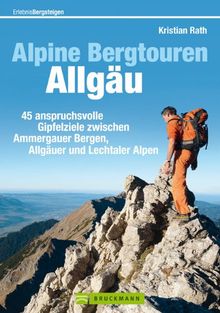 ErlebnisBergsteigen

Kristian Rath

Alpine Bergtouren
Allgäu

45 anspruchsvolle Gipfelziele zwischen Ammergauer Bergen, Allgäuer und Lechtaler Alpen

BRUCKMANN